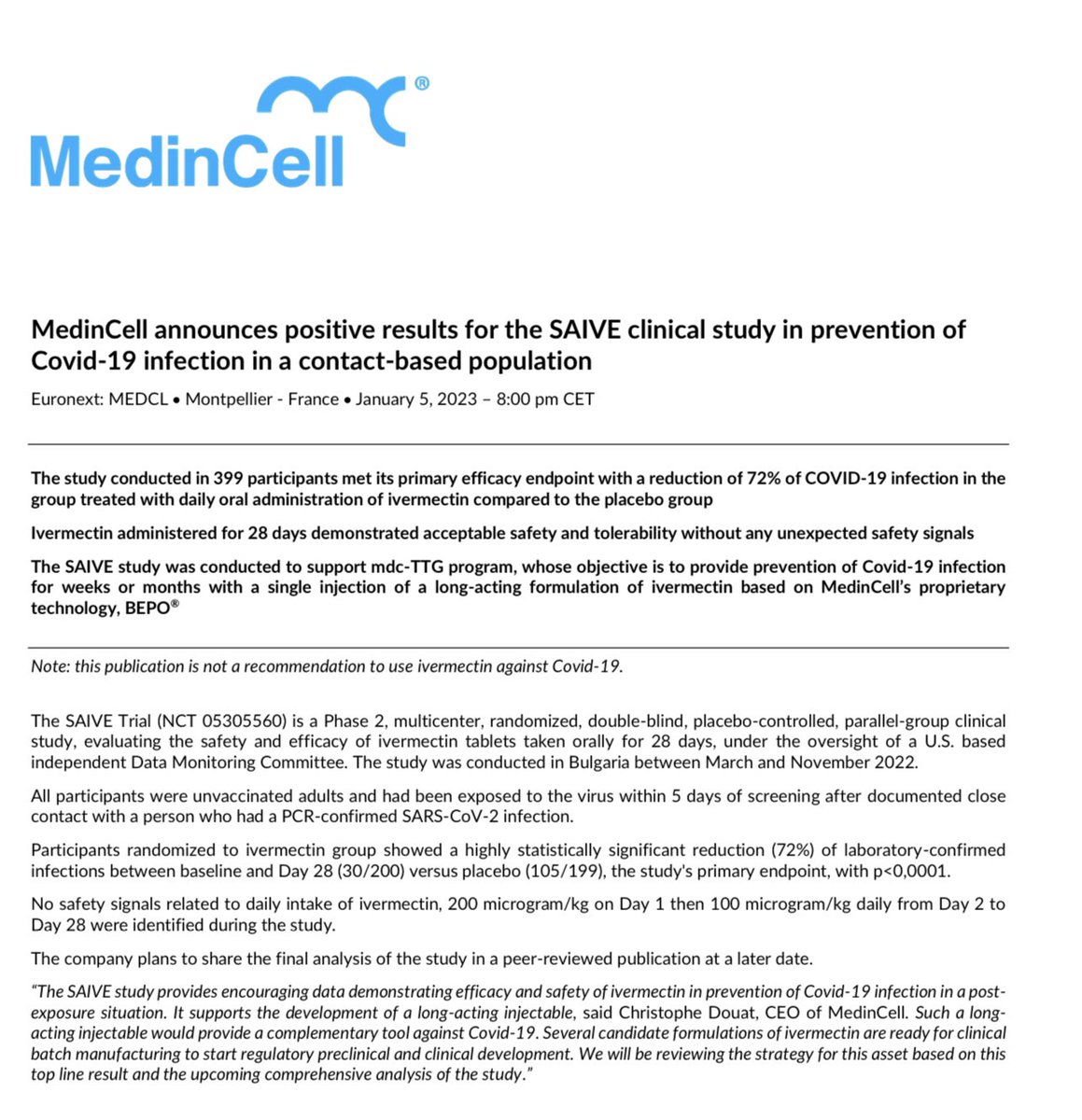 MedinCell®

MedinCell announces positive results for the SAIVE clinical study in prevention of Covid-19 infection in a contact-based population

Euronext: MEDCL • Montpellier - France • January 5, 2023 – 8:00 pm CET

The study conducted in 399 participants met its primary efficacy endpoint with a reduction of 72% of COVID-19 infection in the group treated with daily oral administration of ivermectin compared to the placebo group

Ivermectin administered for 28 days demonstrated acceptable safety and tolerability without any unexpected safety signals

The SAIVE study was conducted to support mdc-TTG program, whose objective is to provide prevention of Covid-19 infection for weeks or months with a single injection of a long-acting formulation of ivermectin based on MedinCell's proprietary technology, BEPO®

Note: this publication is not a recommendation to use ivermectin against Covid-19.

The SAIVE Trial (NCT 05305560) is a Phase 2, multicenter, randomized, double-blind, placebo-controlled, parallel-group clinical study, evaluating the safety and efficacy of ivermectin tablets taken orally for 28 days, under the oversight of a U.S. based independent Data Monitoring Committee. The study was conducted in Bulgaria between March and November 2022.

All participants were unvaccinated adults and had been exposed to the virus within 5 days of screening after documented close contact with a person who had a PCR-confirmed SARS-CoV-2 infection.

Participants randomized to ivermectin group showed a highly statistically significant reduction (72%) of laboratory-confirmed infections between baseline and Day 28 (30/200) versus placebo (105/199), the study's primary endpoint, with p<0,0001.

No safety signals related to daily intake of ivermectin, 200 microgram/kg on Day 1 then 100 microgram/kg daily from Day 2 to Day 28 were identified during the study.

The company plans to share the final analysis of the study in a peer-reviewed publication at a later date.

"The SAIVE study provides encouraging data demonstrating efficacy and safety of ivermectin in prevention of Covid-19 infection in a post-exposure situation. It supports the development of a long-acting injectable, said Christophe Douat, CEO of MedinCell. Such a long-acting injectable would provide a complementary tool against Covid-19. Several candidate formulations of ivermectin are ready for clinical batch manufacturing to start regulatory preclinical and clinical development. We will be reviewing the strategy for this asset based on this top line result and the upcoming comprehensive analysis of the study."